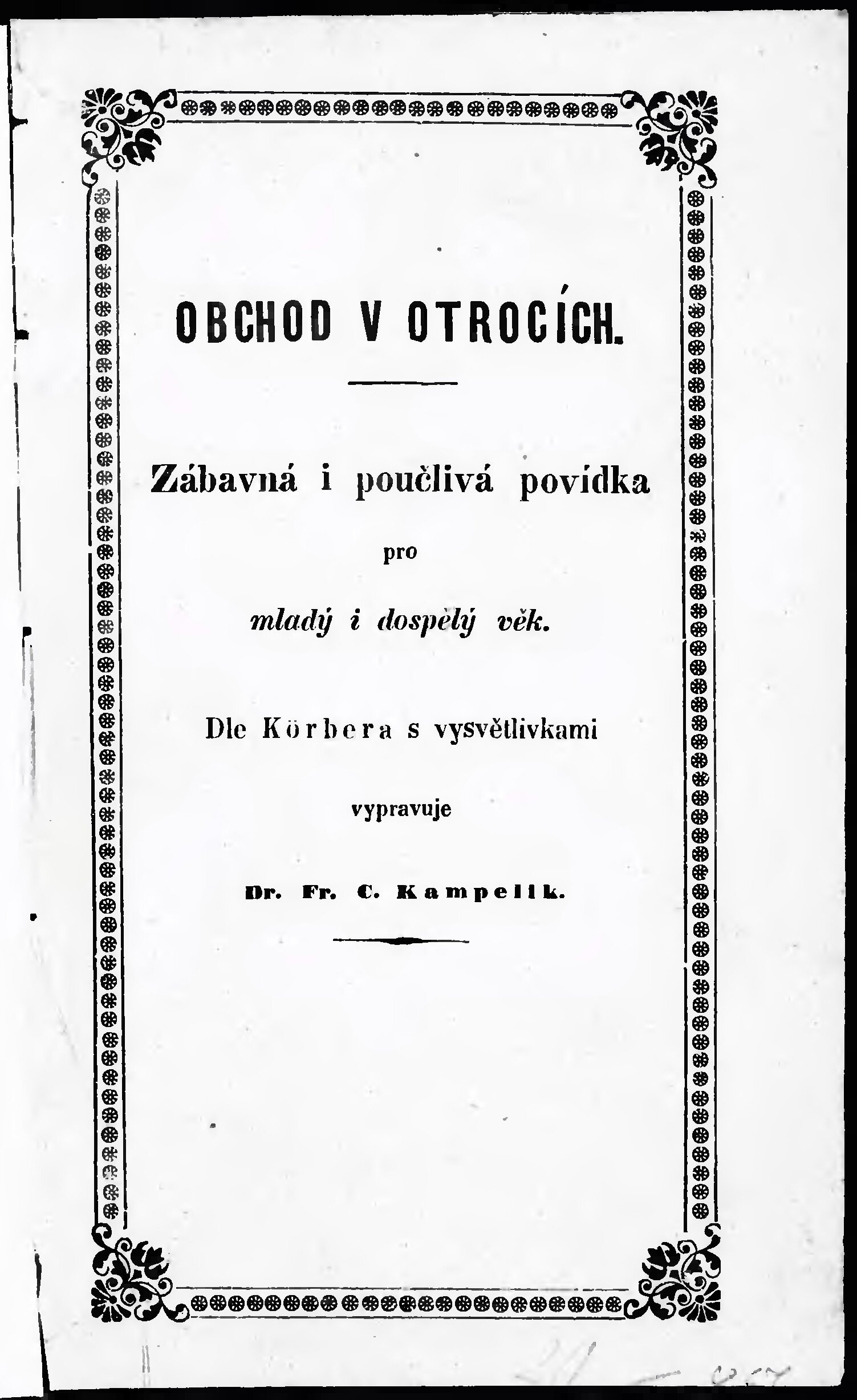 OBCHOD V OTROCÍCH.

Zábavná i poučlivá povídka

pro

mladý i dospělý věk.

Dle Körbera s vysvětlivkami

vypravuje

Dr. Fr. C. Kampelík.